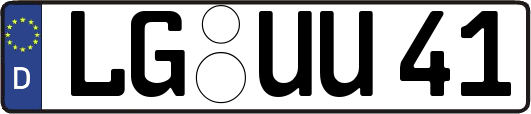 D LG UU 41